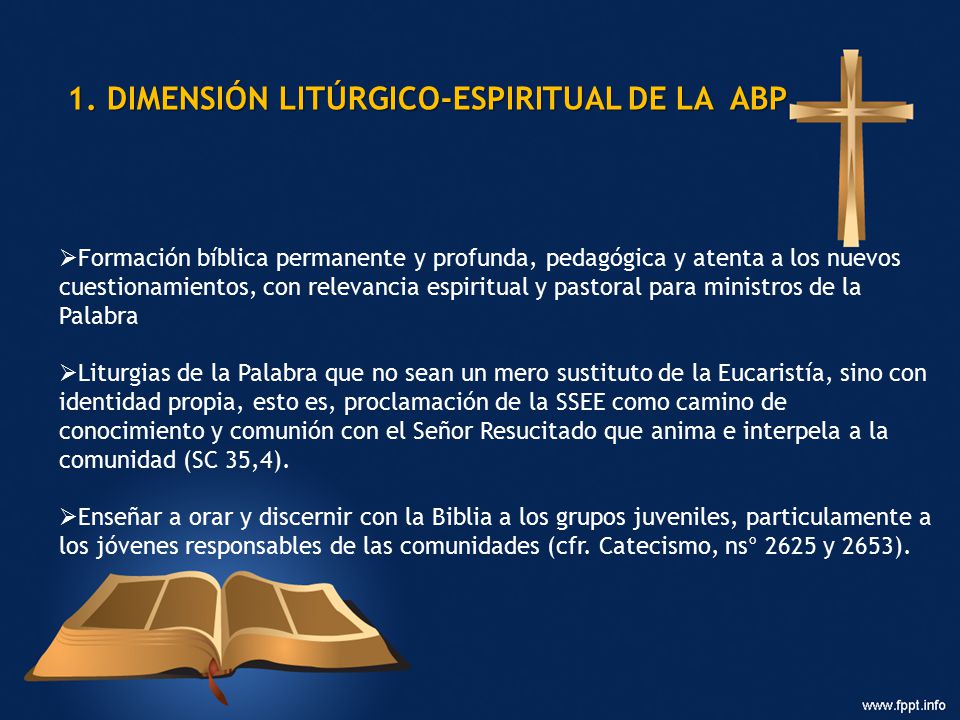 1. DIMENSIÓN LITÚRGICO-ESPIRITUAL DE LA ABP

➢Formación bíblica permanente y profunda, pedagógica y atenta a los nuevos cuestionamientos, con relevancia espiritual y pastoral para ministros de la Palabra

➢Liturgias de la Palabra que no sean un mero sustituto de la Eucaristía, sino con identidad propia, esto es, proclamación de la SSEE como camino de conocimiento y comunión con el Señor Resucitado que anima e interpela a la comunidad (SC 35,4).

➢Enseñar a orar y discernir con la Biblia a los grupos juveniles, particulamente a los jóvenes responsables de las comunidades (cfr. Catecismo, nsº 2625 y 2653).

www.fppt.info